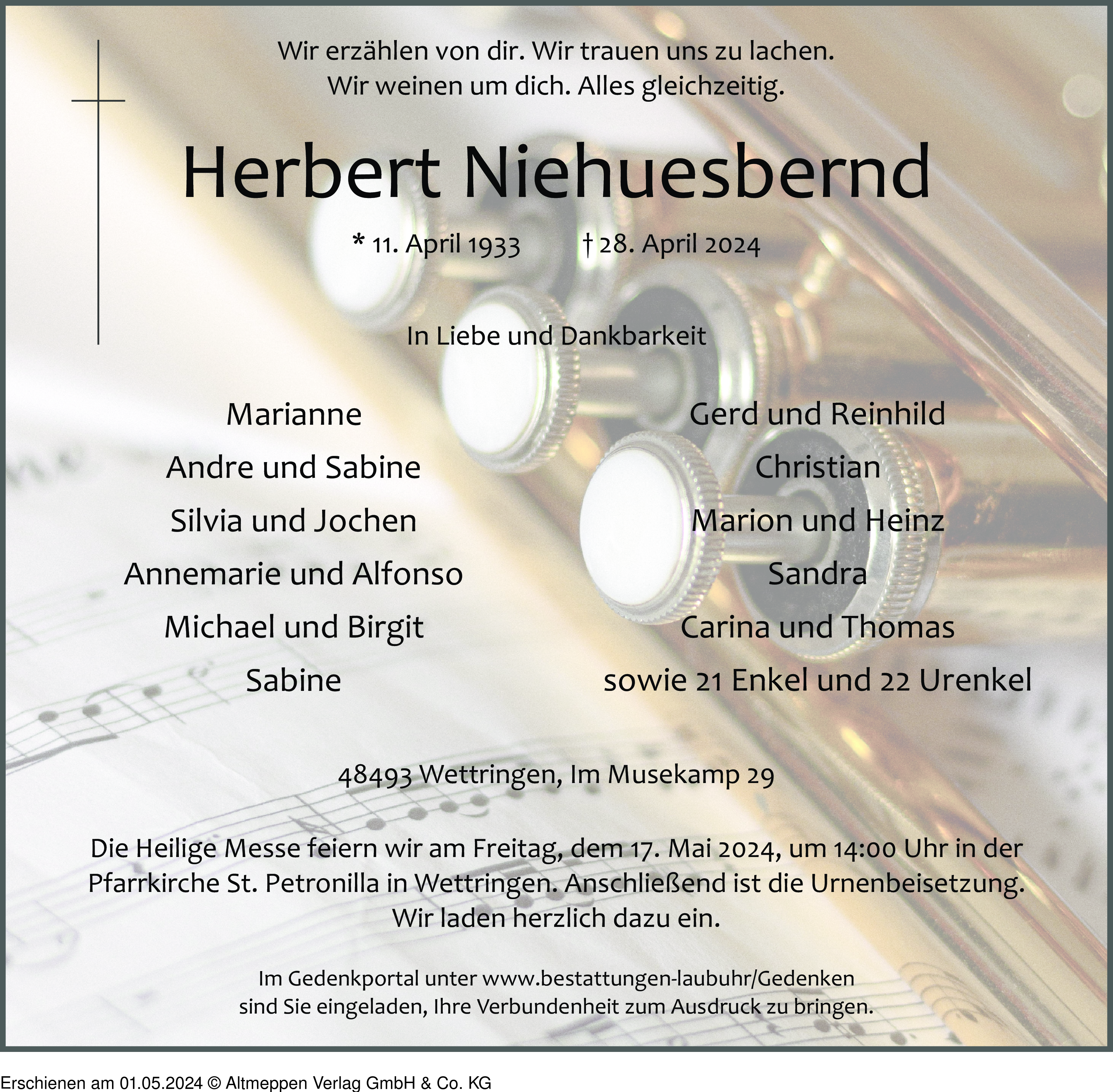 Wir erzählen von dir. Wir trauen uns zu lachen.
Wir weinen um dich. Alles gleichzeitig.

Herbert Niehuesbernd

* 11. April 1933 † 28. April 2024

In Liebe und Dankbarkeit

Marianne
Andre und Sabine
Silvia und Jochen
Annemarie und Alfonso
Michael und Birgit
Sabine

Gerd und Reinhild
Christian
Marion und Heinz
Sandra
Carina und Thomas
sowie 21 Enkel und 22 Urenkel

48493 Wettringen, Im Musekamp 29

Die Heilige Messe feiern wir am Freitag, dem 17. Mai 2024, um 14:00 Uhr in der Pfarrkirche St. Petronilla in Wettringen. Anschließend ist die Urnenbeisetzung. Wir laden herzlich dazu ein.

Im Gedenkportal unter www.bestattungen-laubuhr/Gedenken sind Sie eingeladen, Ihre Verbundenheit zum Ausdruck zu bringen.

Erschienen am 01.05.2024 © Altmeppen Verlag GmbH & Co. KG